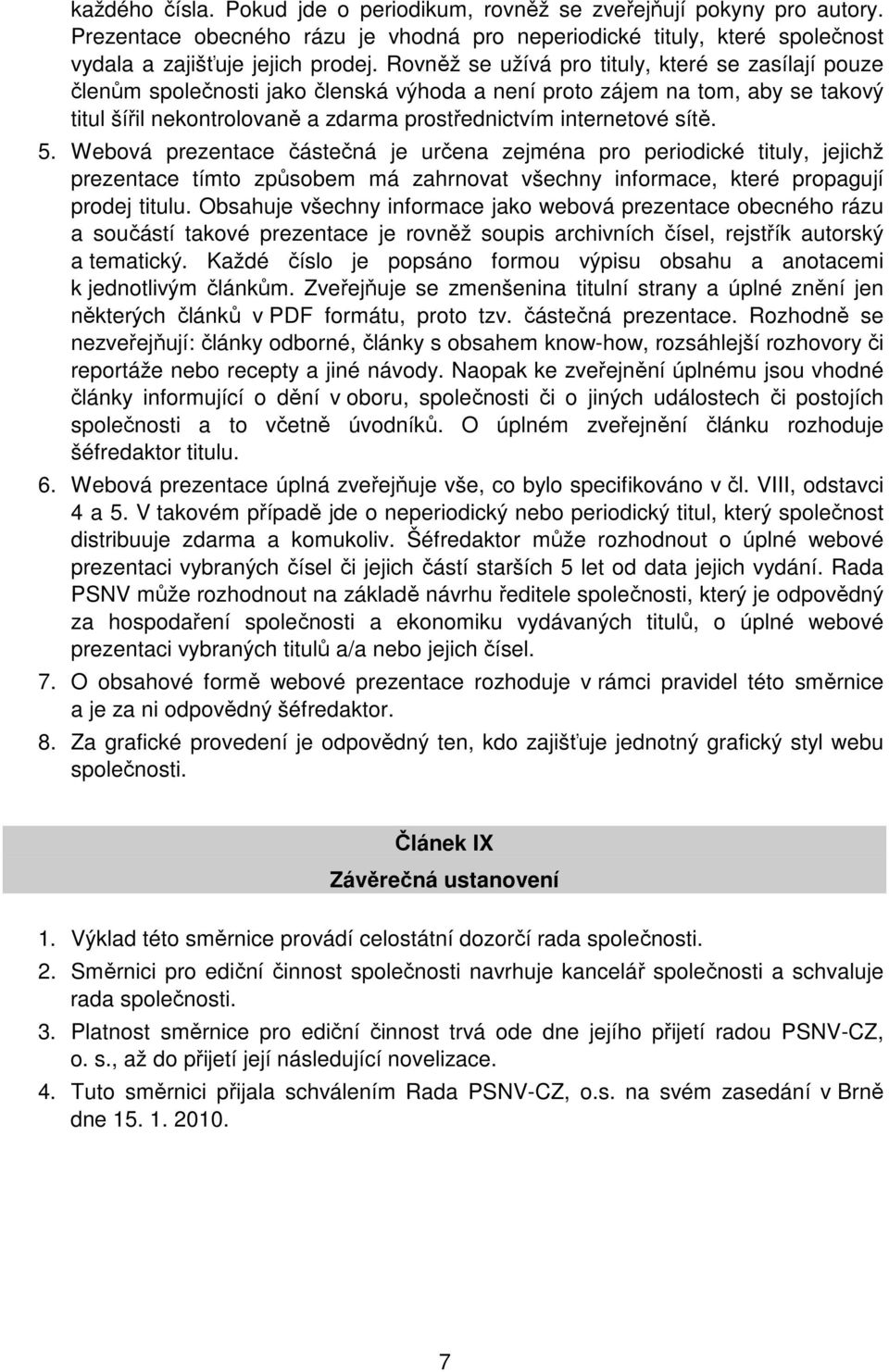 každého čísla. Pokud jde o periodikum, rovněž se zveřejňují pokyny pro autory. Prezentace obecného rázu je vhodná pro neperiodické tituly, které společnost vydala a zajišťuje jejich prodej. Rovněž se užívá pro tituly, které se zasílají pouze členům společnosti jako členská výhoda a není proto zájem na tom, aby se takový titul šířil nekontrolovaně a zdarma prostřednictvím internetové sítě.

5. Webová prezentace částečná je určena zejména pro periodické tituly, jejichž prezentace tímto způsobem má zahrnovat všechny informace, které propagují prodej titulu. Obsahuje všechny informace jako webová prezentace obecného rázu a součástí takové prezentace je rovněž soupis archivních čísel, rejstřík autorský a tematický. Každé číslo je popsáno formou výpisu obsahu a anotacemi k jednotlivým článkům. Zveřejňuje se zmenšenina titulní strany a úplné znění jen některých článků v PDF formátu, proto tzv. částečná prezentace. Rozhodně se nezveřejňují: články odborné, články s obsahem know-how, rozsáhlejší rozhovory či reportáže nebo recepty a jiné návody. Naopak ke zveřejnění úplnému jsou vhodné články informující o dění v oboru, společnosti či o jiných událostech či postojích společnosti a to včetně úvodníků. O úplném zveřejnění článku rozhoduje šéfredaktor titulu.

6. Webová prezentace úplná zveřejňuje vše, co bylo specifikováno v čl. VIII, odstavci 4 a 5. V takovém případě jde o neperiodický nebo periodický titul, který společnost distribuuje zdarma a komukoliv. Šéfredaktor může rozhodnout o úplné webové prezentaci vybraných čísel či jejich částí starších 5 let od data jejich vydání. Rada PSNV může rozhodnout na základě návrhu ředitele společnosti, který je odpovědný za hospodaření společnosti a ekonomiku vydávaných titulů, o úplné webové prezentaci vybraných titulů a/a nebo jejich čísel.

7. O obsahové formě webové prezentace rozhoduje v rámci pravidel této směrnice a je za ni odpovědný šéfredaktor.

8. Za grafické provedení je odpovědný ten, kdo zajišťuje jednotný grafický styl webu společnosti.

Článek IX
Závěrečná ustanovení

1. Výklad této směrnice provádí celostátní dozorčí rada společnosti.

2. Směrnici pro ediční činnost společnosti navrhuje kancelář společnosti a schvaluje rada společnosti.

3. Platnost směrnice pro ediční činnost trvá ode dne jejího přijetí radou PSNV-CZ, o. s., až do přijetí její následující novelizace.

4. Tuto směrnici přijala schválením Rada PSNV-CZ, o.s. na svém zasedání v Brně dne 15. 1. 2010.

7